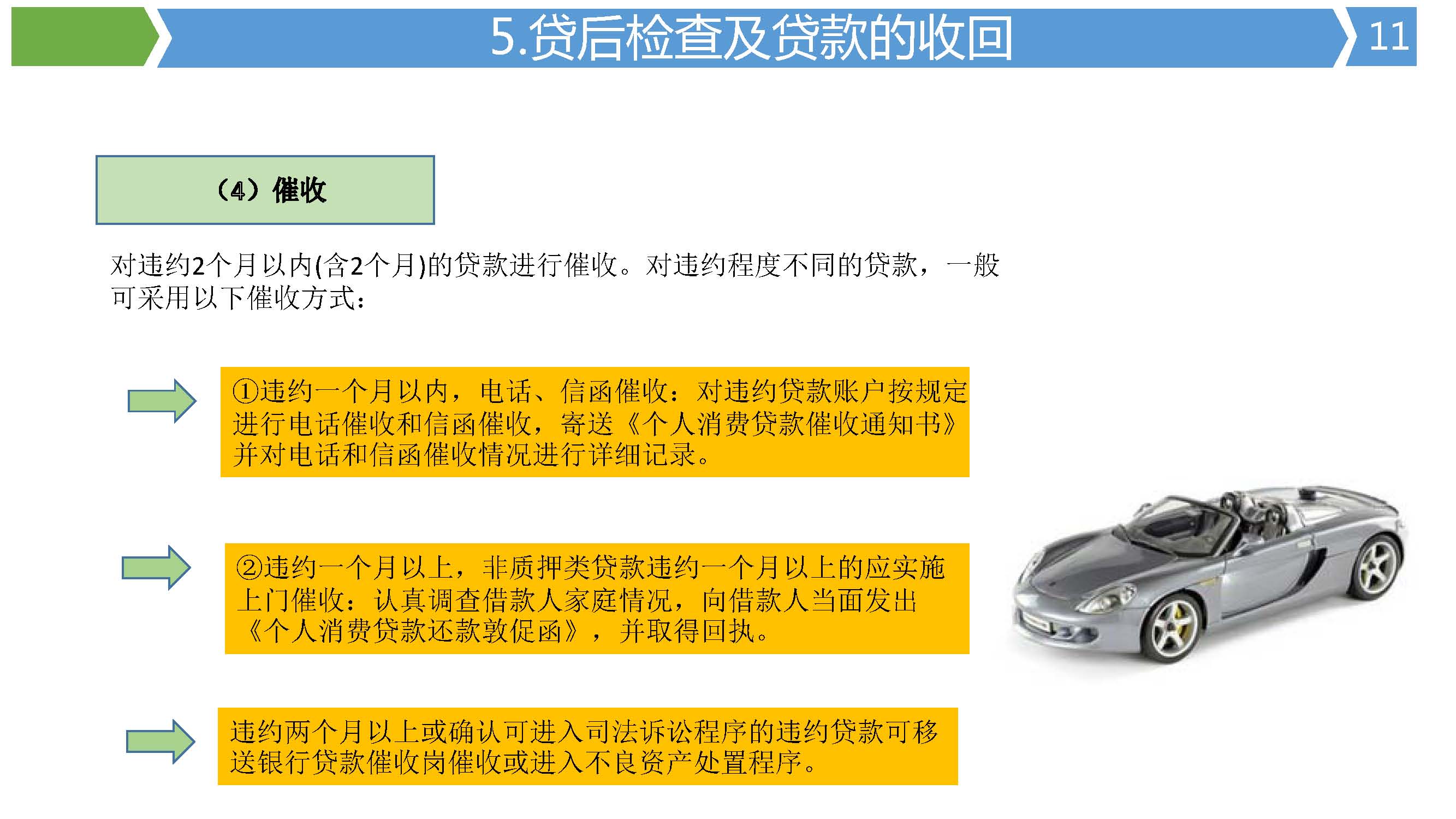 5.贷后检查及贷款的收回

11

（4）催收

对违约2个月以内(含2个月)的贷款进行催收。对违约程度不同的贷款，一般可采用以下催收方式：

①违约一个月以内，电话、信函催收：对违约贷款账户按规定进行电话催收和信函催收，寄送《个人消费贷款催收通知书》并对电话和信函催收情况进行详细记录。

②违约一个月以上，非质押类贷款违约一个月以上的应实施上门催收：认真调查借款人家庭情况，向借款人当面发出《个人消费贷款还款敦促函》，并取得回执。

违约两个月以上或确认可进入司法诉讼程序的违约贷款可移送银行贷款催收岗催收或进入不良资产处置程序。